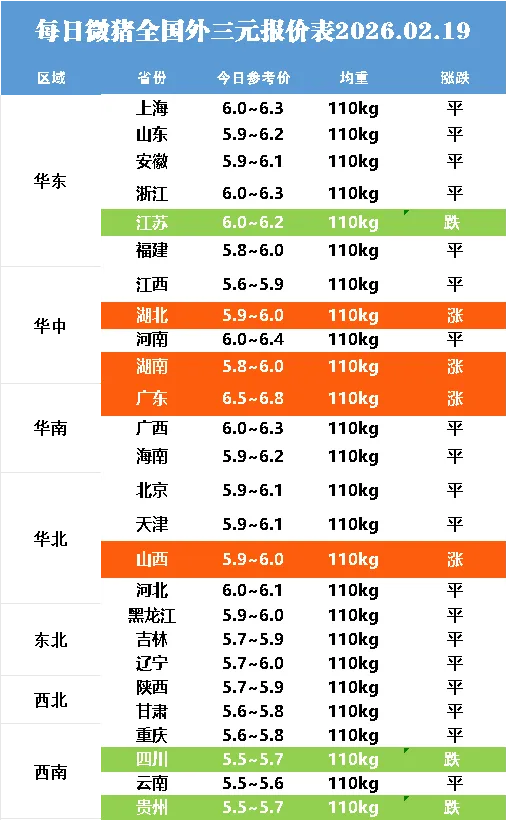 每日微猪全国外三元报价表2026.02.19

| 区域 | 省份 | 今日参考价 | 均重 | 涨跌 |
|---|---|---|---|---|
| 华东 | 上海 | 6.0~6.3 | 110kg | 平 |
| | 山东 | 5.9~6.2 | 110kg | 平 |
| | 安徽 | 5.9~6.1 | 110kg | 平 |
| | 浙江 | 6.0~6.3 | 110kg | 平 |
| | 江苏 | 6.0~6.2 | 110kg | 跌 |
| | 福建 | 5.8~6.0 | 110kg | 平 |
| 华中 | 江西 | 5.6~5.9 | 110kg | 平 |
| | 湖北 | 5.9~6.0 | 110kg | 涨 |
| | 河南 | 6.0~6.4 | 110kg | 平 |
| | 湖南 | 5.8~6.0 | 110kg | 涨 |
| 华南 | 广东 | 6.5~6.8 | 110kg | 涨 |
| | 广西 | 6.0~6.3 | 110kg | 平 |
| | 海南 | 5.9~6.2 | 110kg | 平 |
| 华北 | 北京 | 5.9~6.1 | 110kg | 平 |
| | 天津 | 5.9~6.1 | 110kg | 平 |
| | 山西 | 5.9~6.0 | 110kg | 涨 |
| | 河北 | 6.0~6.1 | 110kg | 平 |
| 东北 | 黑龙江 | 5.9~6.0 | 110kg | 平 |
| | 吉林 | 5.7~5.9 | 110kg | 平 |
| | 辽宁 | 5.7~6.0 | 110kg | 平 |
| 西北 | 陕西 | 5.7~5.9 | 110kg | 平 |
| | 甘肃 | 5.6~5.8 | 110kg | 平 |
| 西南 | 重庆 | 5.6~5.8 | 110kg | 平 |
| | 四川 | 5.5~5.7 | 110kg | 跌 |
| | 云南 | 5.5~5.6 | 110kg | 平 |
| | 贵州 | 5.5~5.7 | 110kg | 跌 |